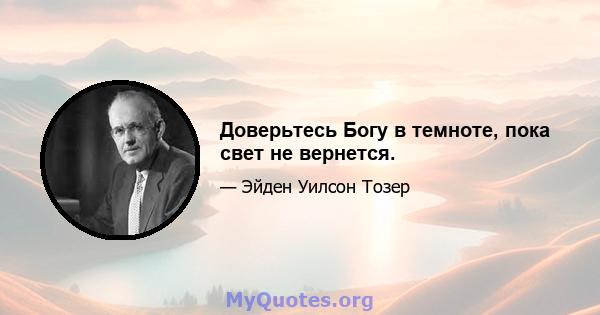 Доверьтесь Богу в темноте, пока свет не вернется.

— Эйден Уилсон Тозер

MyQuotes.org